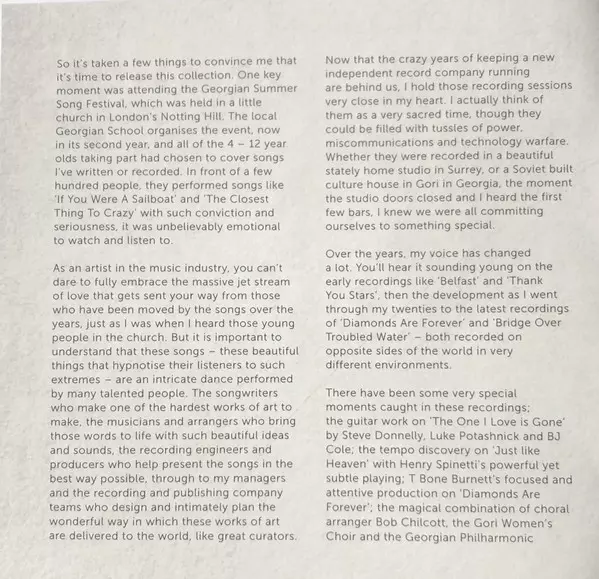 So it's taken a few things to convince me that it's time to release this collection. One key moment was attending the Georgian Summer Song Festival, which was held in a little church in London's Notting Hill. The local Georgian School organises the event, now in its second year, and all of the 4 – 12 year olds taking part had chosen to cover songs I've written or recorded. In front of a few hundred people, they performed songs like 'If You Were A Sailboat' and 'The Closest Thing To Crazy' with such conviction and seriousness, it was unbelievably emotional to watch and listen to.

As an artist in the music industry, you can't dare to fully embrace the massive jet stream of love that gets sent your way from those who have been moved by the songs over the years, just as I was when I heard those young people in the church. But it is important to understand that these songs – these beautiful things that hypnotise their listeners to such extremes – are an intricate dance performed by many talented people. The songwriters who make one of the hardest works of art to make, the musicians and arrangers who bring those words to life with such beautiful ideas and sounds, the recording engineers and producers who help present the songs in the best way possible, through to my managers and the recording and publishing company teams who design and intimately plan the wonderful way in which these works of art are delivered to the world, like great curators.

Now that the crazy years of keeping a new independent record company running are behind us, I hold those recording sessions very close in my heart. I actually think of them as a very sacred time, though they could be filled with tussles of power, miscommunications and technology warfare. Whether they were recorded in a beautiful stately home studio in Surrey, or a Soviet built culture house in Gori in Georgia, the moment the studio doors closed and I heard the first few bars, I knew we were all committing ourselves to something special.

Over the years, my voice has changed a lot. You'll hear it sounding young on the early recordings like 'Belfast' and 'Thank You Stars', then the development as I went through my twenties to the latest recordings of 'Diamonds Are Forever' and 'Bridge Over Troubled Water' – both recorded on opposite sides of the world in very different environments.

There have been some very special moments caught in these recordings; the guitar work on 'The One I Love is Gone' by Steve Donnelly, Luke Potashnick and BJ Cole; the tempo discovery on 'Just like Heaven' with Henry Spinetti's powerful yet subtle playing; T Bone Burnett's focused and attentive production on 'Diamonds Are Forever'; the magical combination of choral arranger Bob Chilcott, the Gori Women's Choir and the Georgian Philharmonic